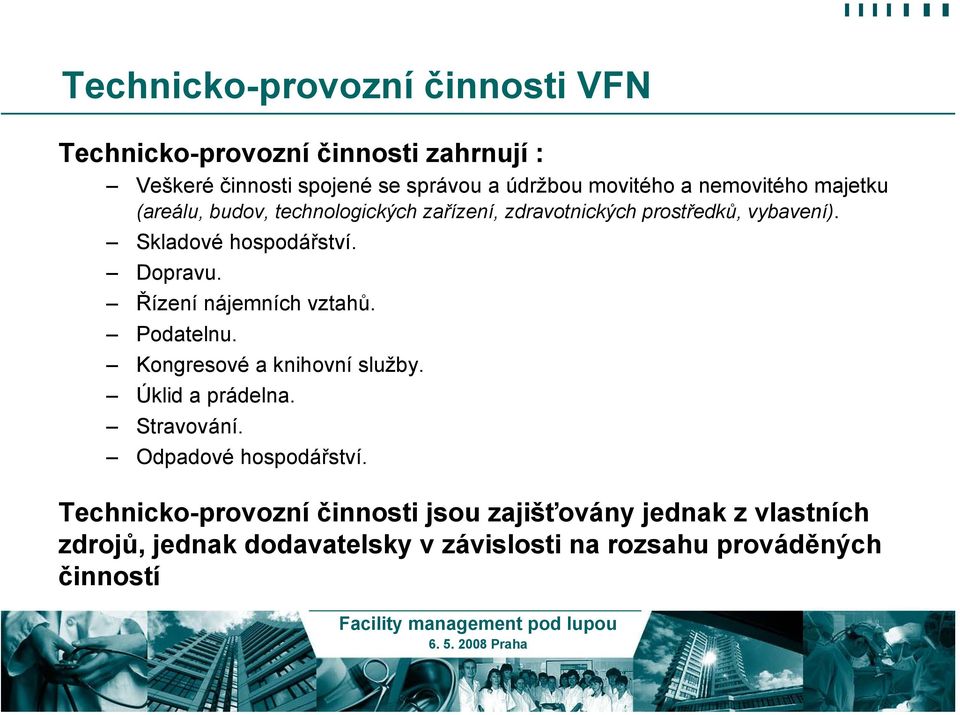 Technicko-provozní činnosti VFN

Technicko-provozní činnosti zahrnují :

– Veškeré činnosti spojené se správou a údržbou movitého a nemovitého majetku (areálu, budov, technologických zařízení, zdravotnických prostředků, vybavení).
– Skladové hospodářství.
– Dopravu.
– Řízení nájemních vztahů.
– Podatelnu.
– Kongresové a knihovní služby.
– Úklid a prádelna.
– Stravování.
– Odpadové hospodářství.

Technicko-provozní činnosti jsou zajišťovány jednak z vlastních zdrojů, jednak dodavatelsky v závislosti na rozsahu prováděných činností

Facility management pod lupou
6. 5. 2008 Praha